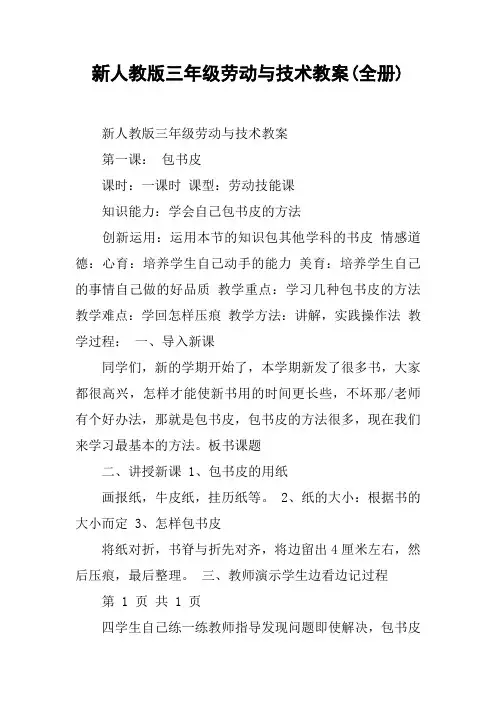 新人教版三年级劳动与技术教案(全册)

新人教版三年级劳动与技术教案

第一课： 包书皮

课时：一课时 课型：劳动技能课

知识能力：学会自己包书皮的方法

创新运用：运用本节的知识包其他学科的书皮 情感道德：心育：培养学生自己动手的能力 美育：培养学生自己的事情自己做的好品质 教学重点：学习几种包书皮的方法 教学难点：学回怎样压痕 教学方法：讲解，实践操作法 教学过程： 一、导入新课

同学们，新的学期开始了，本学期新发了很多书，大家都很高兴，怎样才能使新书用的时间更长些，不坏那/老师有个好办法，那就是包书皮，包书皮的方法很多，现在我们来学习最基本的方法。板书课题

二、讲授新课 1、包书皮的用纸

画报纸，牛皮纸，挂历纸等。 2、纸的大小：根据书的大小而定 3、怎样包书皮

将纸对折，书脊与折先对齐，将边留出4厘米左右，然后压痕，最后整理。 三、教师演示学生边看边记过程

第 1 页 共 1 页

四学生自己练一练教师指导发现问题即使解决，包书皮